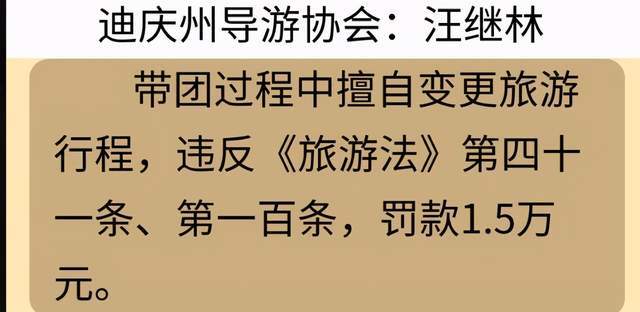 迪庆州导游协会：汪继林

带团过程中擅自变更旅游行程，违反《旅游法》第四十一条、第一百条，罚款1.5万元。